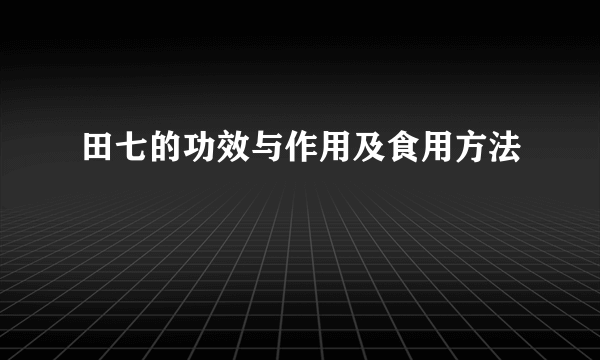 田七的功效与作用及食用方法